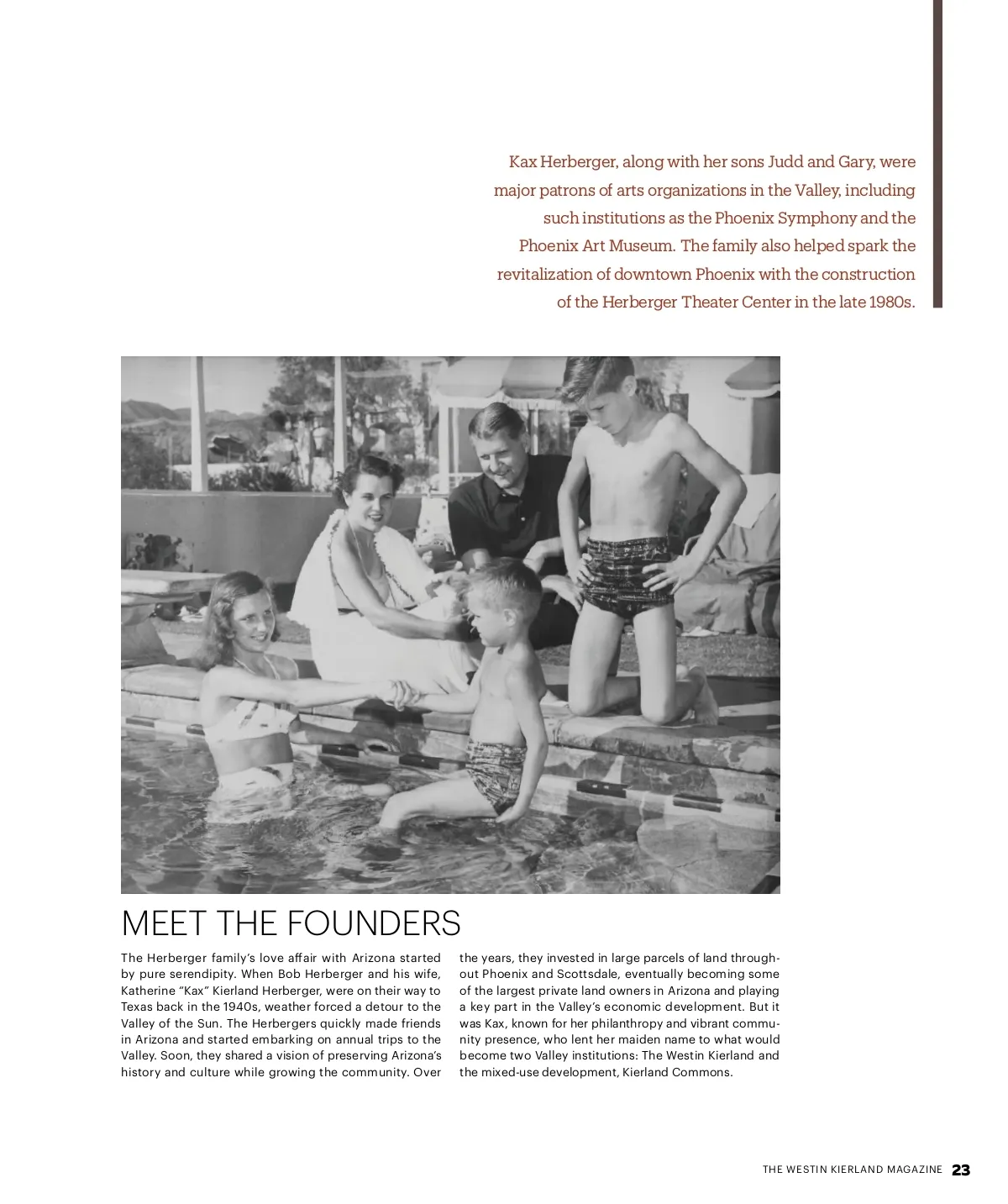 Kax Herberger, along with her sons Judd and Gary, were major patrons of arts organizations in the Valley, including such institutions as the Phoenix Symphony and the Phoenix Art Museum. The family also helped spark the revitalization of downtown Phoenix with the construction of the Herberger Theater Center in the late 1980s.

MEET THE FOUNDERS

The Herberger family's love affair with Arizona started by pure serendipity. When Bob Herberger and his wife, Katherine "Kax" Kierland Herberger, were on their way to Texas back in the 1940s, weather forced a detour to the Valley of the Sun. The Herbergers quickly made friends in Arizona and started embarking on annual trips to the Valley. Soon, they shared a vision of preserving Arizona's history and culture while growing the community. Over the years, they invested in large parcels of land throughout Phoenix and Scottsdale, eventually becoming some of the largest private land owners in Arizona and playing a key part in the Valley's economic development. But it was Kax, known for her philanthropy and vibrant community presence, who lent her maiden name to what would become two Valley institutions: The Westin Kierland and the mixed-use development, Kierland Commons.

THE WESTIN KIERLAND MAGAZINE 23